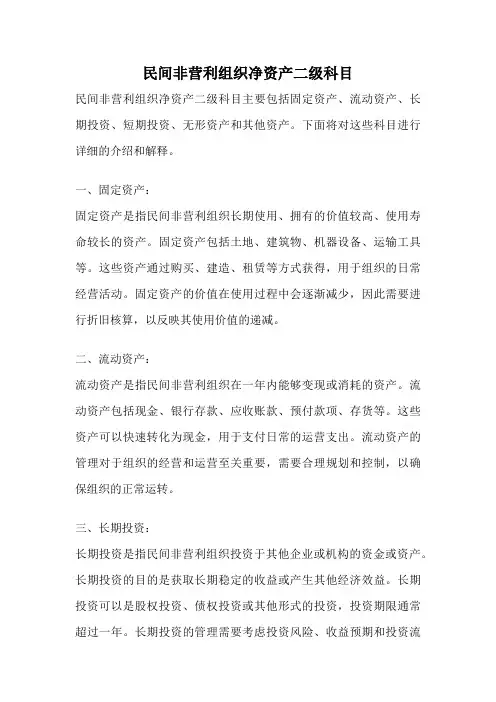 民间非营利组织净资产二级科目

民间非营利组织净资产二级科目主要包括固定资产、流动资产、长期投资、短期投资、无形资产和其他资产。下面将对这些科目进行详细的介绍和解释。

一、固定资产：

固定资产是指民间非营利组织长期使用、拥有的价值较高、使用寿命较长的资产。固定资产包括土地、建筑物、机器设备、运输工具等。这些资产通过购买、建造、租赁等方式获得，用于组织的日常经营活动。固定资产的价值在使用过程中会逐渐减少，因此需要进行折旧核算，以反映其使用价值的递减。

二、流动资产：

流动资产是指民间非营利组织在一年内能够变现或消耗的资产。流动资产包括现金、银行存款、应收账款、预付款项、存货等。这些资产可以快速转化为现金，用于支付日常的运营支出。流动资产的管理对于组织的经营和运营至关重要，需要合理规划和控制，以确保组织的正常运转。

三、长期投资：

长期投资是指民间非营利组织投资于其他企业或机构的资金或资产。长期投资的目的是获取长期稳定的收益或产生其他经济效益。长期投资可以是股权投资、债权投资或其他形式的投资，投资期限通常超过一年。长期投资的管理需要考虑投资风险、收益预期和投资流